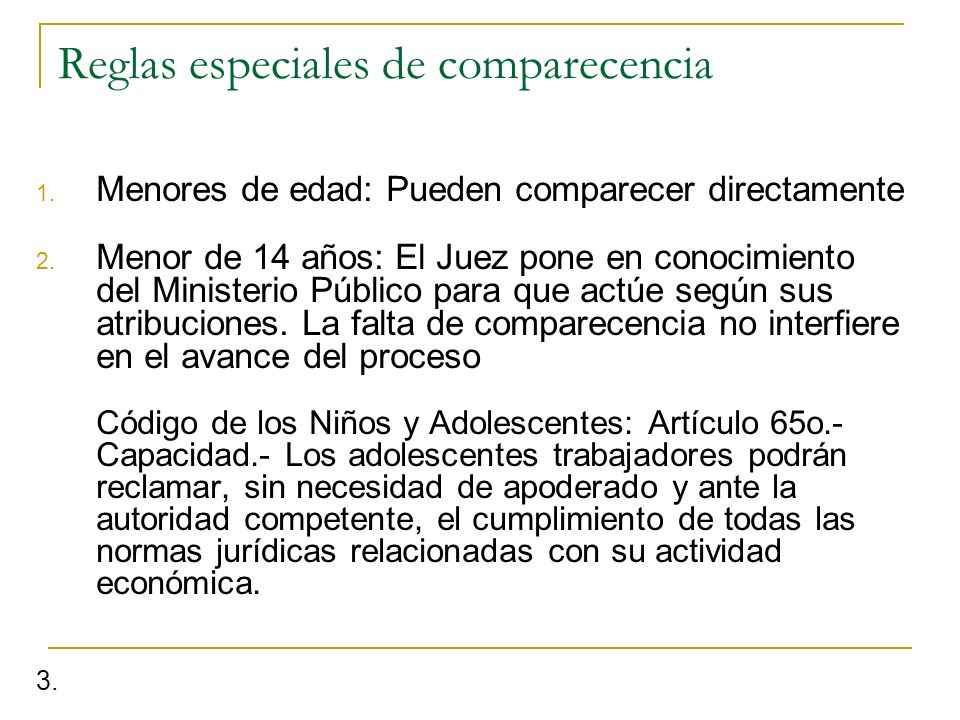 Reglas especiales de comparecencia

1. Menores de edad: Pueden comparecer directamente

2. Menor de 14 años: El Juez pone en conocimiento del Ministerio Público para que actúe según sus atribuciones. La falta de comparecencia no interfiere en el avance del proceso

Código de los Niños y Adolescentes: Artículo 65o.- Capacidad.- Los adolescentes trabajadores podrán reclamar, sin necesidad de apoderado y ante la autoridad competente, el cumplimiento de todas las normas jurídicas relacionadas con su actividad económica.

3.